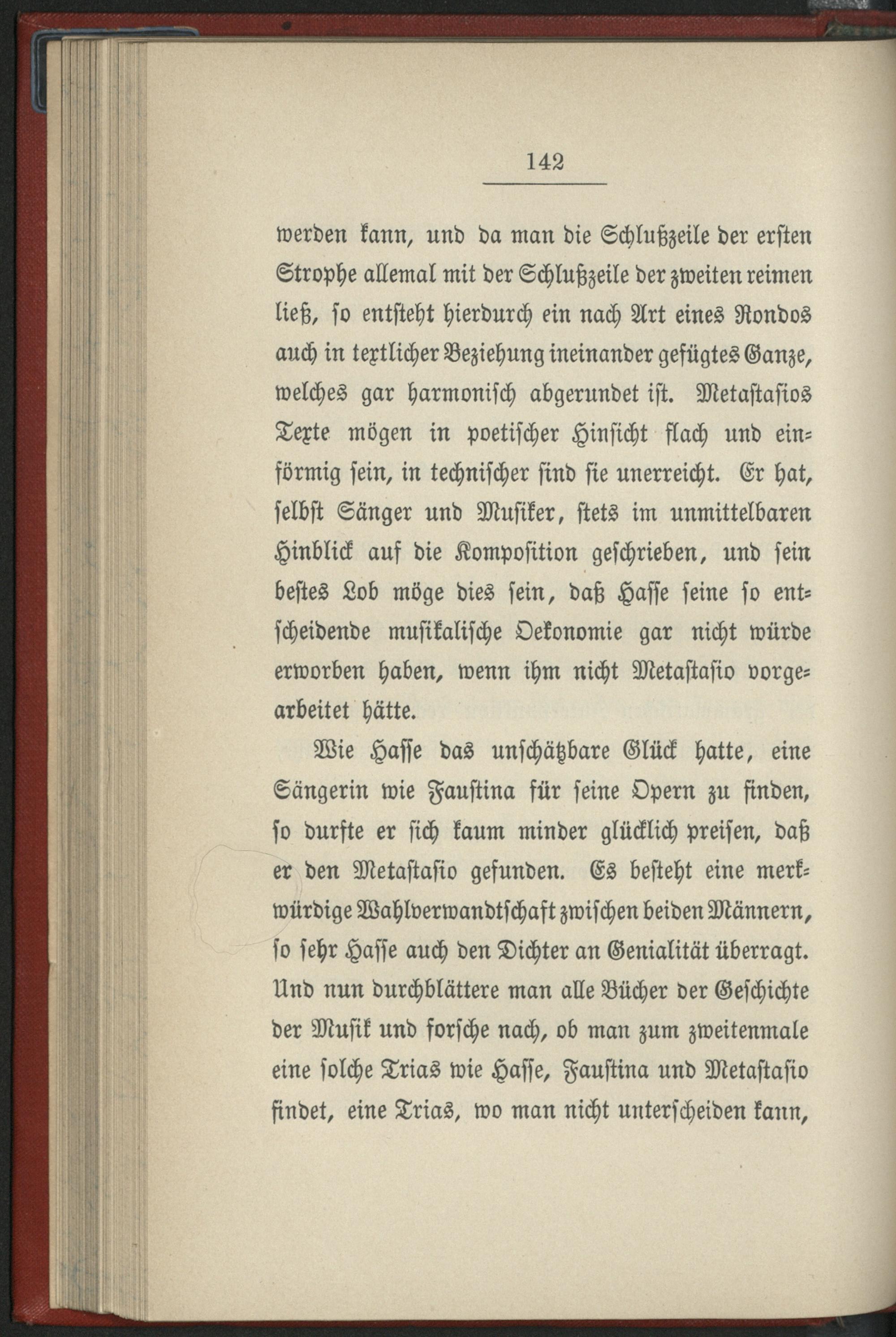 142

werden kann, und da man die Schlußzeile der ersten Strophe allemal mit der Schlußzeile der zweiten reimen ließ, so entsteht hierdurch ein nach Art eines Rondos auch in textlicher Beziehung ineinander gefügtes Ganze, welches gar harmonisch abgerundet ist. Metastasios Texte mögen in poetischer Hinsicht flach und einförmig sein, in technischer sind sie unerreicht. Er hat, selbst Sänger und Musiker, stets im unmittelbaren Hinblick auf die Komposition geschrieben, und sein bestes Lob möge dies sein, daß Hasse seine so entscheidende musikalische Oekonomie gar nicht würde erworben haben, wenn ihm nicht Metastasio vorgearbeitet hätte.

Wie Hasse das unschätzbare Glück hatte, eine Sängerin wie Faustina für seine Opern zu finden, so durfte er sich kaum minder glücklich preisen, daß er den Metastasio gefunden. Es besteht eine merkwürdige Wahlverwandtschaft zwischen beiden Männern, so sehr Hasse auch den Dichter an Genialität überragt. Und nun durchblättere man alle Bücher der Geschichte der Musik und forsche nach, ob man zum zweitenmale eine solche Trias wie Hasse, Faustina und Metastasio findet, eine Trias, wo man nicht unterscheiden kann,